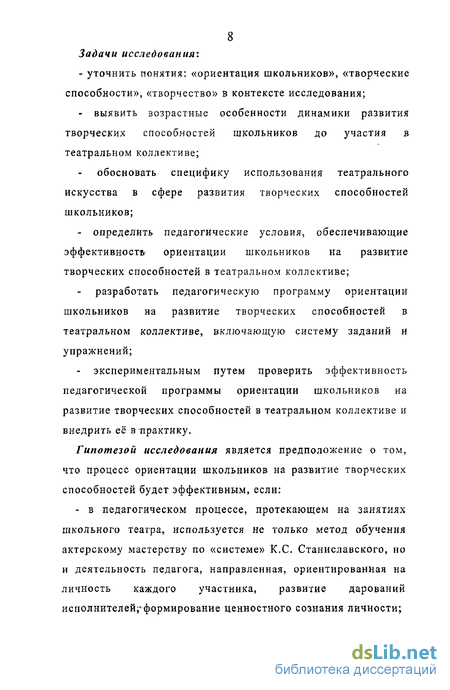 8

Задачи исследования:

- уточнить понятия: «ориентация школьников», «творческие способности», «творчество» в контексте исследования;

- выявить возрастные особенности динамики развития творческих способностей школьников до участия в театральном коллективе;

- обосновать специфику использования театрального искусства в сфере развития творческих способностей школьников;

- определить педагогические условия, обеспечивающие эффективность ориентации школьников на развитие творческих способностей в театральном коллективе;

- разработать педагогическую программу ориентации школьников на развитие творческих способностей в театральном коллективе, включающую систему заданий и упражнений;

- экспериментальным путем проверить эффективность педагогической программы ориентации школьников на развитие творческих способностей в театральном коллективе и внедрить её в практику.

Гипотезой исследования является предположение о том, что процесс ориентации школьников на развитие творческих способностей будет эффективным, если:

- в педагогическом процессе, протекающем на занятиях школьного театра, используется не только метод обучения актерскому мастерству по «системе» К.С. Станиславского, но и деятельность педагога, направленная, ориентированная на личность каждого участника, развитие дарований исполнителей, формирование ценностного сознания личности;

dsLib.net
библиотека диссертаций